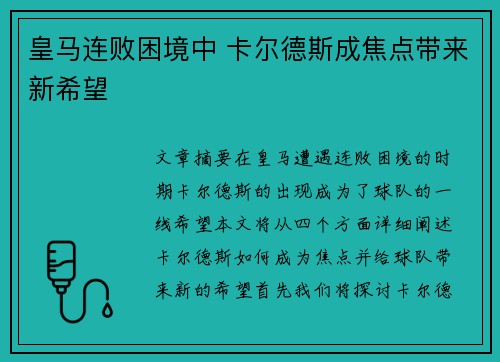 皇马连败困境中 卡尔德斯成焦点带来新希望

文章摘要在皇马遭遇连败困境的时期卡尔德斯的出现成为了球队的一线希望本文将从四个方面详细阐述卡尔德斯如何成为焦点并给球队带来新的希望首先我们将探讨卡尔德